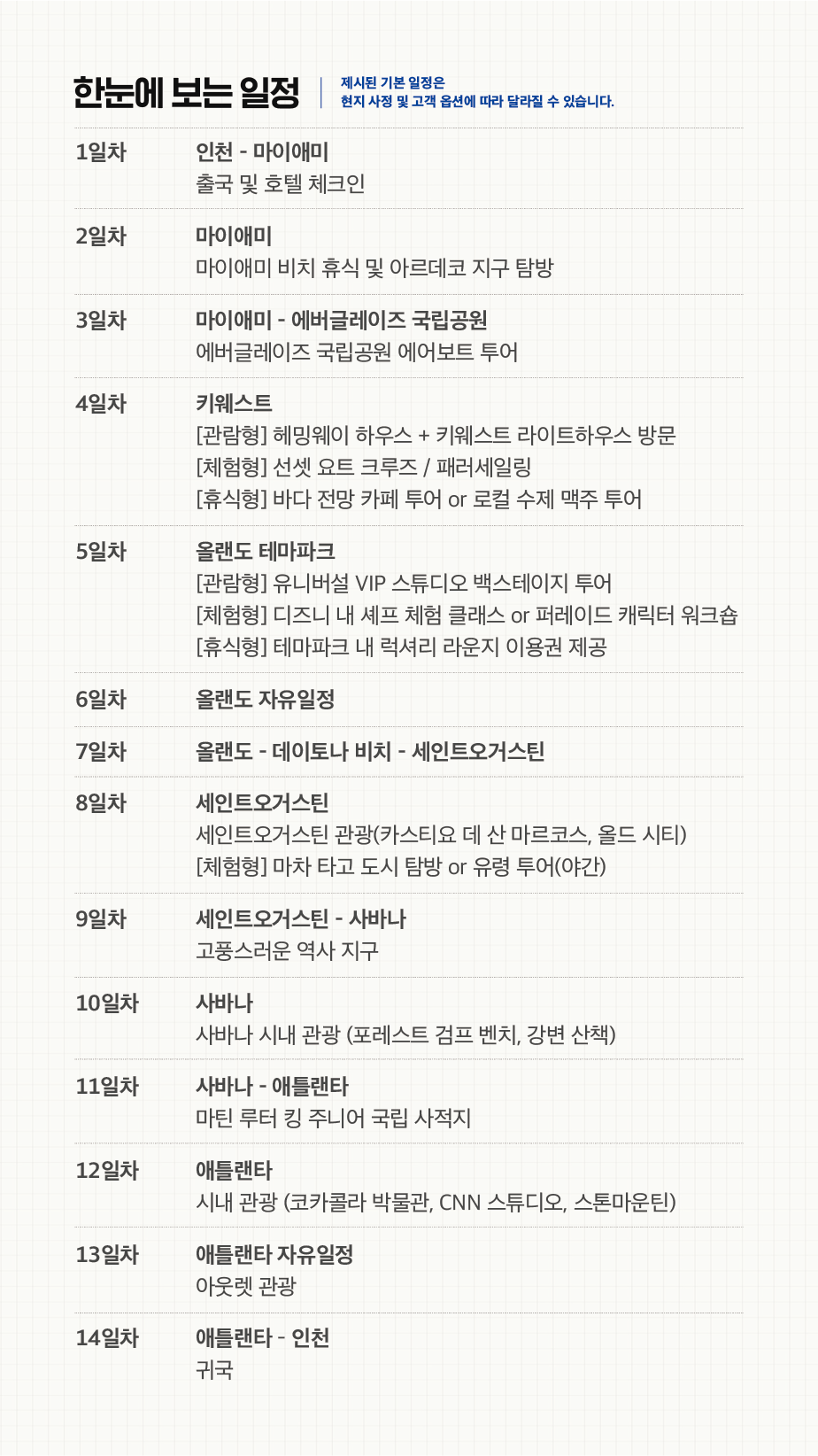 한눈에 보는 일정

제시된 기본 일정은
현지 사정 및 고객 옵션에 따라 달라질 수 있습니다.

1일차
인천 - 마이애미
출국 및 호텔 체크인

2일차
마이애미
마이애미 비치 휴식 및 아르데코 지구 탐방

3일차
마이애미 - 에버글레이즈 국립공원
에버글레이즈 국립공원 에어보트 투어

4일차
키웨스트
[관람형] 헤밍웨이 하우스 + 키웨스트 라이트하우스 방문
[체험형] 선셋 요트 크루즈 / 패러세일링
[휴식형] 바다 전망 카페 투어 or 로컬 수제 맥주 투어

5일차
올랜도 테마파크
[관람형] 유니버설 VIP 스튜디오 백스테이지 투어
[체험형] 디즈니 내 셰프 체험 클래스 or 퍼레이드 캐릭터 워크숍
[휴식형] 테마파크 내 럭셔리 라운지 이용권 제공

6일차
올랜도 자유일정

7일차
올랜도 - 데이토나 비치 - 세인트오거스틴

8일차
세인트오거스틴
세인트오거스틴 관광(카스티요 데 산 마르코스, 올드 시티)
[체험형] 마차 타고 도시 탐방 or 유령 투어(야간)

9일차
세인트오거스틴 - 사바나
고풍스러운 역사 지구

10일차
사바나
사바나 시내 관광 (포레스트 검프 벤치, 강변 산책)

11일차
사바나 - 애틀랜타
마틴 루터 킹 주니어 국립 사적지

12일차
애틀랜타
시내 관광 (코카콜라 박물관, CNN 스튜디오, 스톤마운틴)

13일차
애틀랜타 자유일정
아웃렛 관광

14일차
애틀랜타 - 인천
귀국